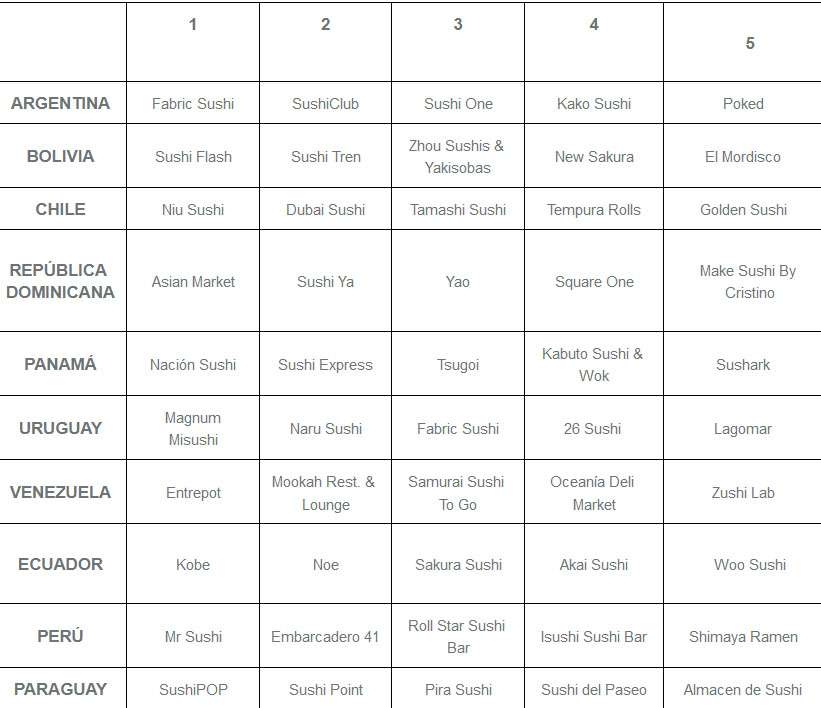 | | 1 | 2 | 3 | 4 | 5 |
|---|---|---|---|---|---|
| ARGENTINA | Fabric Sushi | SushiClub | Sushi One | Kako Sushi | Poked |
| BOLIVIA | Sushi Flash | Sushi Tren | Zhou Sushis & Yakisobas | New Sakura | El Mordisco |
| CHILE | Niu Sushi | Dubai Sushi | Tamashi Sushi | Tempura Rolls | Golden Sushi |
| REPÚBLICA DOMINICANA | Asian Market | Sushi Ya | Yao | Square One | Make Sushi By Cristino |
| PANAMÁ | Nación Sushi | Sushi Express | Tsugoi | Kabuto Sushi & Wok | Sushark |
| URUGUAY | Magnum Misushi | Naru Sushi | Fabric Sushi | 26 Sushi | Lagomar |
| VENEZUELA | Entrepot | Mookah Rest. & Lounge | Samurai Sushi To Go | Oceanía Deli Market | Zushi Lab |
| ECUADOR | Kobe | Noe | Sakura Sushi | Akai Sushi | Woo Sushi |
| PERÚ | Mr Sushi | Embarcadero 41 | Roll Star Sushi Bar | Isushi Sushi Bar | Shimaya Ramen |
| PARAGUAY | SushiPOP | Sushi Point | Pira Sushi | Sushi del Paseo | Almacen de Sushi |